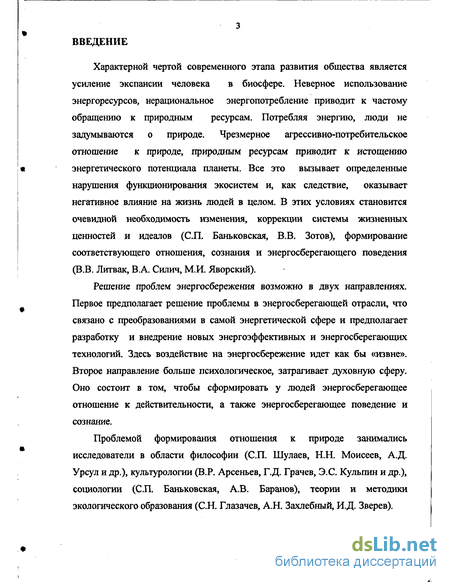 3

ВВЕДЕНИЕ

Характерной чертой современного этапа развития общества является усиление экспансии человека в биосфере. Неверное использование энергоресурсов, нерациональное энергопотребление приводит к частому обращению к природным ресурсам. Потребляя энергию, люди не задумываются о природе. Чрезмерное агрессивно-потребительское отношение к природе, природным ресурсам приводит к истощению энергетического потенциала планеты. Все это вызывает определенные нарушения функционирования экосистем и, как следствие, оказывает негативное влияние на жизнь людей в целом. В этих условиях становится очевидной необходимость изменения, коррекции системы жизненных ценностей и идеалов (С.П. Баньковская, В.В. Зотов), формирование соответствующего отношения, сознания и энергосберегающего поведения (В.В. Литвак, В.А. Силич, М.И. Яворский).

Решение проблем энергосбережения возможно в двух направлениях. Первое предполагает решение проблемы в энергосберегающей отрасли, что связано с преобразованиями в самой энергетической сфере и предполагает разработку и внедрение новых энергоэффективных и энергосберегающих технологий. Здесь воздействие на энергосбережение идет как бы «извне». Второе направление больше психологическое, затрагивает духовную сферу. Оно состоит в том, чтобы сформировать у людей энергосберегающее отношение к действительности, а также энергосберегающее поведение и сознание.

Проблемой формирования отношения к природе занимались исследователи в области философии (С.П. Шулаев, Н.Н. Моисеев, А.Д. Урсул и др.), культурологии (В.Р. Арсеньев, Г.Д. Грачев, Э.С. Кульпин и др.), социологии (С.П. Баньковская, А.В. Баранов), теории и методики экологического образования (С.Н. Глазачев, А.Н. Захлебный, И.Д. Зверев).

dsLib.net
библиотека диссертаций